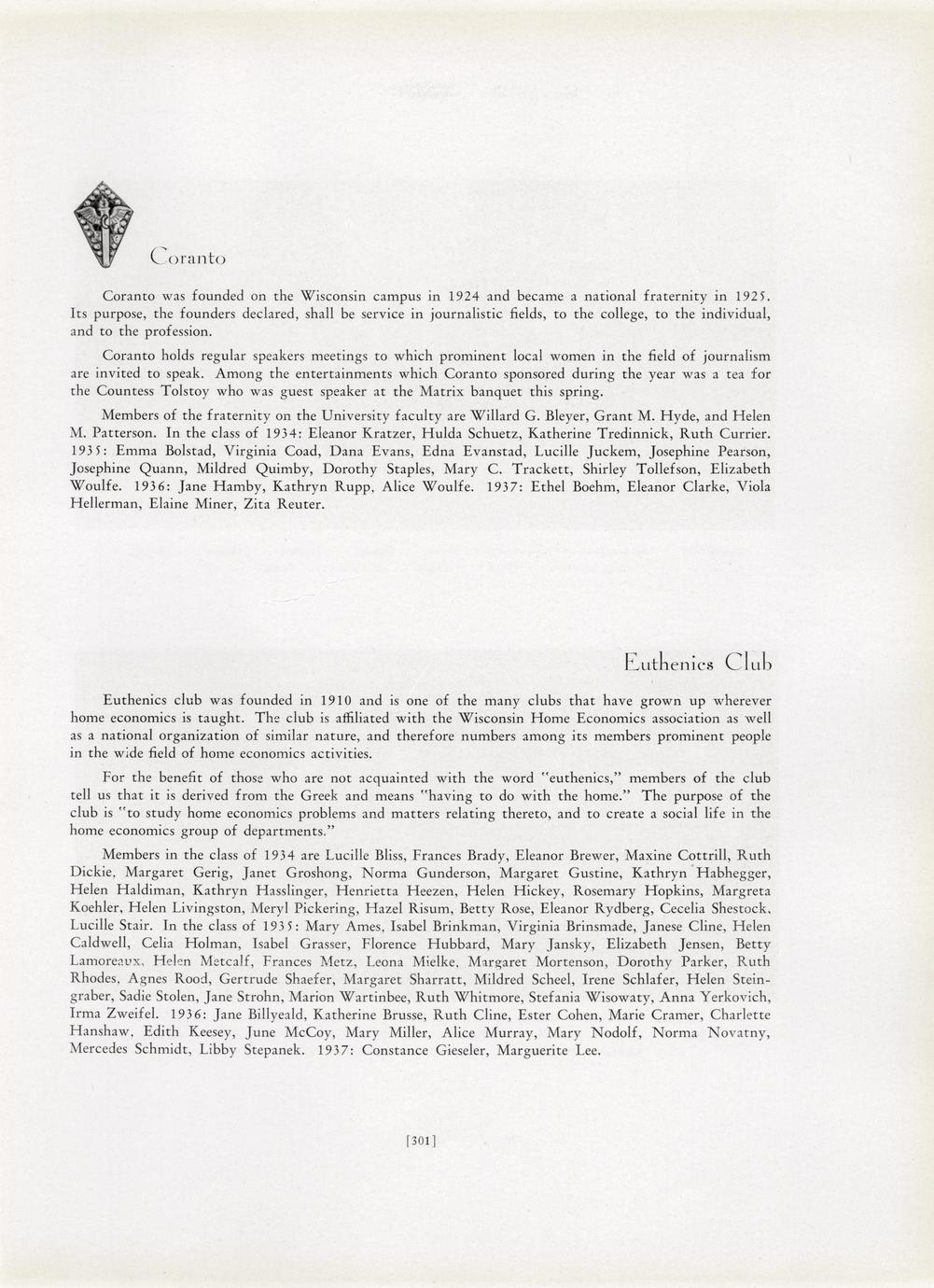 Coranto

Coranto was founded on the Wisconsin campus in 1924 and became a national fraternity in 1925. Its purpose, the founders declared, shall be service in journalistic fields, to the college, to the individual, and to the profession.

Coranto holds regular speakers meetings to which prominent local women in the field of journalism are invited to speak. Among the entertainments which Coranto sponsored during the year was a tea for the Countess Tolstoy who was guest speaker at the Matrix banquet this spring.

Members of the fraternity on the University faculty are Willard G. Bleyer, Grant M. Hyde, and Helen M. Patterson. In the class of 1934: Eleanor Kratzer, Hulda Schuetz, Katherine Tredinnick, Ruth Currier. 1935: Emma Bolstad, Virginia Coad, Dana Evans, Edna Evanstad, Lucille Juckem, Josephine Pearson, Josephine Quann, Mildred Quimby, Dorothy Staples, Mary C. Trackett, Shirley Tollefson, Elizabeth Woulfe. 1936: Jane Hamby, Kathryn Rupp, Alice Woulfe. 1937: Ethel Boehm, Eleanor Clarke, Viola Hellerman, Elaine Miner, Zita Reuter.

Euthenics Club

Euthenics club was founded in 1910 and is one of the many clubs that have grown up wherever home economics is taught. The club is affiliated with the Wisconsin Home Economics association as well as a national organization of similar nature, and therefore numbers among its members prominent people in the wide field of home economics activities.

For the benefit of those who are not acquainted with the word "euthenics," members of the club tell us that it is derived from the Greek and means "having to do with the home." The purpose of the club is "to study home economics problems and matters relating thereto, and to create a social life in the home economics group of departments."

Members in the class of 1934 are Lucille Bliss, Frances Brady, Eleanor Brewer, Maxine Cottrill, Ruth Dickie, Margaret Gerig, Janet Groshong, Norma Gunderson, Margaret Gustine, Kathryn Habhegger, Helen Haldiman, Kathryn Hasslinger, Henrietta Heezen, Helen Hickey, Rosemary Hopkins, Margreta Koehler, Helen Livingston, Meryl Pickering, Hazel Risum, Betty Rose, Eleanor Rydberg, Cecelia Shestock, Lucille Stair. In the class of 1935: Mary Ames, Isabel Brinkman, Virginia Brinsmade, Janese Cline, Helen Caldwell, Celia Holman, Isabel Grasser, Florence Hubbard, Mary Jansky, Elizabeth Jensen, Betty Lamoreaux, Helen Metcalf, Frances Metz, Leona Mielke, Margaret Mortenson, Dorothy Parker, Ruth Rhodes, Agnes Rood, Gertrude Shaefer, Margaret Sharratt, Mildred Scheel, Irene Schlafer, Helen Steingraber, Sadie Stolen, Jane Strohn, Marion Wartinbee, Ruth Whitmore, Stefania Wisowaty, Anna Yerkovich, Irma Zweifel. 1936: Jane Billyeald, Katherine Brusse, Ruth Cline, Ester Cohen, Marie Cramer, Charlette Hanshaw, Edith Keesey, June McCoy, Mary Miller, Alice Murray, Mary Nodolf, Norma Novatny, Mercedes Schmidt, Libby Stepanek. 1937: Constance Gieseler, Marguerite Lee.

[301]